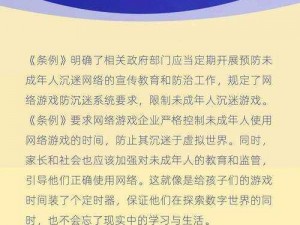 《条例》明确了相关政府部门应当定期开展预防未成年人沉迷网络的宣传教育和防治工作，规定了网络游戏防沉迷系统要求，限制未成年人沉迷游戏。《条例》要求网络游戏企业严格控制未成年人使用网络游戏的时间，防止其沉迷于虚拟世界。同时，家长和社会也应该加强对未成年人的教育和监管，引导他们正确使用网络。这就像是给孩子们的游戏时间装了个定时器，保证他们在探索数字世界的同时，也不会忘了现实中的学习与生活。